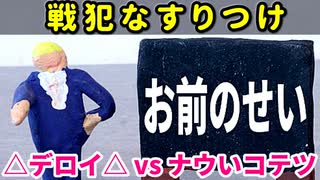 戦犯なすりつけ

お前のせい

△デロイ△ vs ナウいコテツ